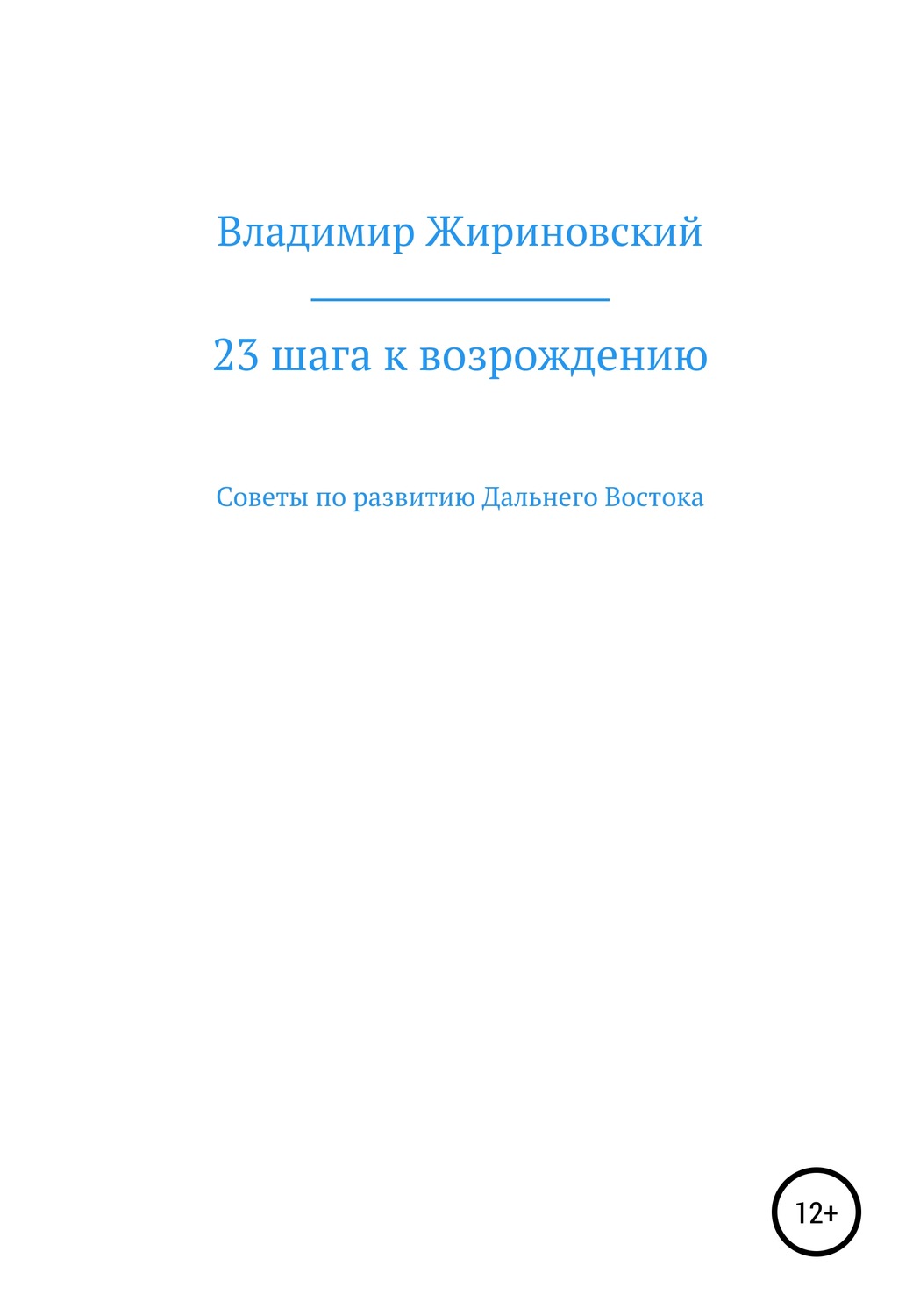 Владимир Жириновский

23 шага к возрождению

Советы по развитию Дальнего Востока

12+